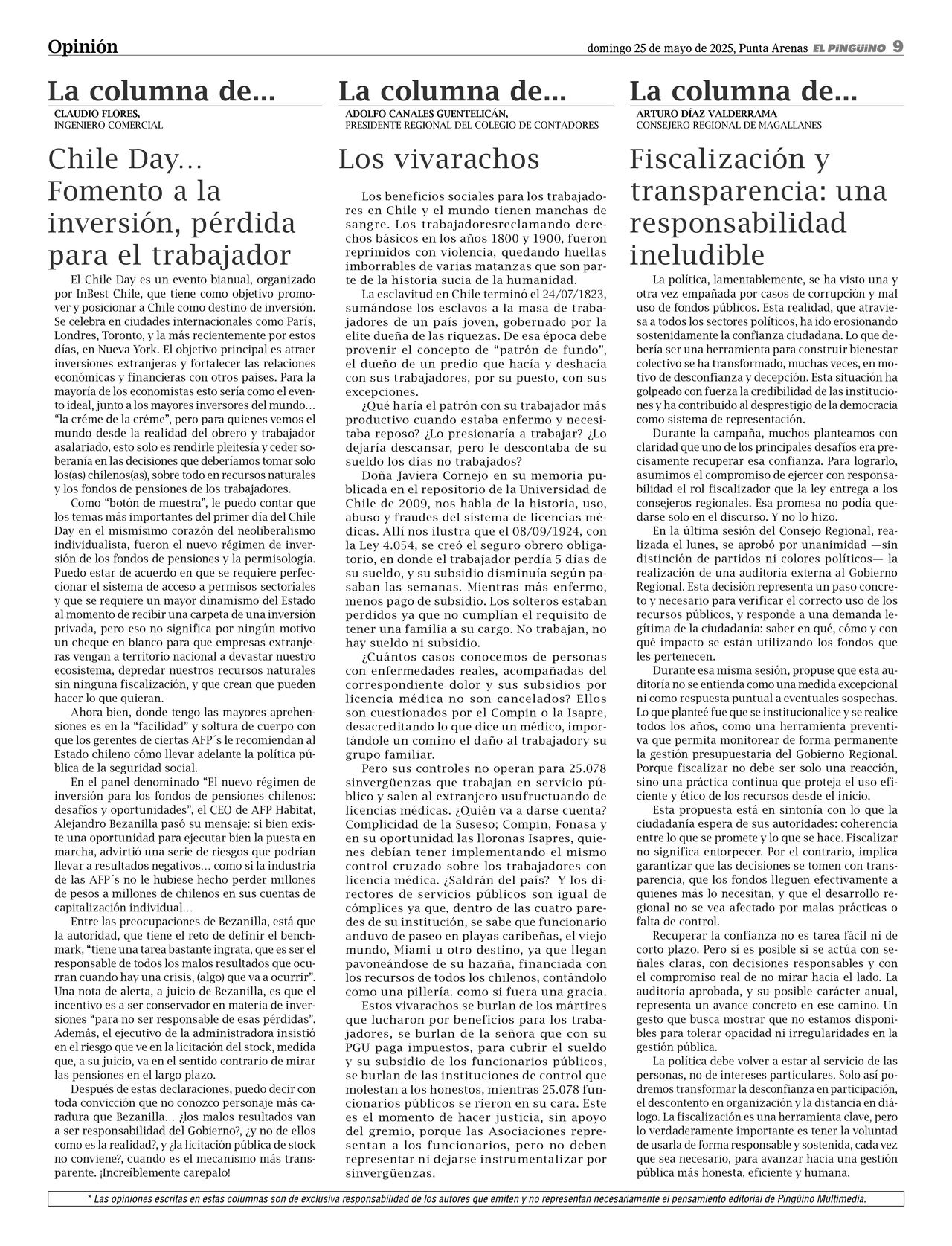 Opinión

domingo 25 de mayo de 2025, Punta Arenas EL PINGÜINO 9

La columna de...
CLAUDIO FLORES,
INGENIERO COMERCIAL

Chile Day... Fomento a la inversión, pérdida para el trabajador

El Chile Day es un evento bianual, organizado por InBest Chile, que tiene como objetivo promover y posicionar a Chile como destino de inversión. Se celebra en ciudades internacionales como París, Londres, Toronto, y la más recientemente por estos días, en Nueva York. El objetivo principal es atraer inversiones extranjeras y fortalecer las relaciones económicas y financieras con otros países. Para la mayoría de los economistas esto sería como el evento ideal, junto a los mayores inversores del mundo... “la créme de la créme”, pero para quienes vemos el mundo desde la realidad del obrero y trabajador asalariado, esto solo es rendirle pleitesía y ceder soberanía en las decisiones que deberíamos tomar solo los(as) chilenos(as), sobre todo en recursos naturales y los fondos de pensiones de los trabajadores.

Como “botón de muestra”, le puedo contar que los temas más importantes del primer día del Chile Day en el mismísimo corazón del neoliberalismo individualista, fueron el nuevo régimen de inversión de los fondos de pensiones y la permisología. Puedo estar de acuerdo en que se requiere perfeccionar el sistema de acceso a permisos sectoriales y que se requiere un mayor dinamismo del Estado al momento de recibir una carpeta de una inversión privada, pero eso no significa por ningún motivo un cheque en blanco para que empresas extranjeras vengan a territorio nacional a devastar nuestro ecosistema, depredar nuestros recursos naturales sin ninguna fiscalización, y que crean que pueden hacer lo que quieran.

Ahora bien, donde tengo las mayores aprehensiones es en la “facilidad” y soltura de cuerpo con que los gerentes de ciertas AFP´s le recomiendan al Estado chileno cómo llevar adelante la política pública de la seguridad social.

En el panel denominado “El nuevo régimen de inversión para los fondos de pensiones chilenos: desafíos y oportunidades”, el CEO de AFP Habitat, Alejandro Bezanilla pasó su mensaje: si bien existe una oportunidad para ejecutar bien la puesta en marcha, advirtió una serie de riesgos que podrían llevar a resultados negativos... como si la industria de las AFP´s no le hubiese hecho perder millones de pesos a millones de chilenos en sus cuentas de capitalización individual...

Entre las preocupaciones de Bezanilla, está que la autoridad, que tiene el reto de definir el benchmark, “tiene una tarea bastante ingrata, que es ser el responsable de todos los malos resultados que ocurran cuando hay una crisis, (algo) que va a ocurrir”. Una nota de alerta, a juicio de Bezanilla, es que el incentivo es a ser conservador en materia de inversiones “para no ser responsable de esas pérdidas”. Además, el ejecutivo de la administradora insistió en el riesgo que ve en la licitación del stock, medida que, a su juicio, va en el sentido contrario de mirar las pensiones en el largo plazo.

Después de estas declaraciones, puedo decir con toda convicción que no conozco personaje más caradura que Bezanilla... ¿los malos resultados van a ser responsabilidad del Gobierno?, ¿y no de ellos como es la realidad?, y ¿la licitación pública de stock no conviene?, cuando es el mecanismo más transparente. ¡Increíblemente carepalo!

La columna de...
ADOLFO CANALES GUENTELICÁN,
PRESIDENTE REGIONAL DEL COLEGIO DE CONTADORES

Los vivarachos

Los beneficios sociales para los trabajadores en Chile y el mundo tienen manchas de sangre. Los trabajadoresreclamando derechos básicos en los años 1800 y 1900, fueron reprimidos con violencia, quedando huellas imborrables de varias matanzas que son parte de la historia sucia de la humanidad.

La esclavitud en Chile terminó el 24/07/1823, sumándose los esclavos a la masa de trabajadores de un país joven, gobernado por la elite dueña de las riquezas. De esa época debe provenir el concepto de “patrón de fundo”, el dueño de un predio que hacía y deshacía con sus trabajadores, por su puesto, con sus excepciones.

¿Qué haría el patrón con su trabajador más productivo cuando estaba enfermo y necesitaba reposo? ¿Lo presionaría a trabajar? ¿Lo dejaría descansar, pero le descontaba de su sueldo los días no trabajados?

Doña Javiera Cornejo en su memoria publicada en el repositorio de la Universidad de Chile de 2009, nos habla de la historia, uso, abuso y fraudes del sistema de licencias médicas. Allí nos ilustra que el 08/09/1924, con la Ley 4.054, se creó el seguro obrero obligatorio, en donde el trabajador perdía 5 días de su sueldo, y su subsidio disminuía según pasaban las semanas. Mientras más enfermo, menos pago de subsidio. Los solteros estaban perdidos ya que no cumplían el requisito de tener una familia a su cargo. No trabajan, no hay sueldo ni subsidio.

¿Cuántos casos conocemos de personas con enfermedades reales, acompañadas del correspondiente dolor y sus subsidios por licencia médica no son cancelados? Ellos son cuestionados por el Compin o la Isapre, desacreditando lo que dice un médico, importándole un comino el daño al trabajadory su grupo familiar.

Pero sus controles no operan para 25.078 sinvergüenzas que trabajan en servicio público y salen al extranjero usufructuando de licencias médicas. ¿Quién va a darse cuenta? Complicidad de la Suseso; Compin, Fonasa y en su oportunidad las lloronas Isapres, quienes debían tener implementando el mismo control cruzado sobre los trabajadores con licencia médica. ¿Saldrán del país? Y los directores de servicios públicos son igual de cómplices ya que, dentro de las cuatro paredes de su institución, se sabe que funcionario anduvo de paseo en playas caribeñas, el viejo mundo, Miami u otro destino, ya que llegan pavoneándose de su hazaña, financiada con los recursos de todos los chilenos, contándolo como una pillería. como si fuera una gracia.

Estos vivarachos se burlan de los mártires que lucharon por beneficios para los trabajadores, se burlan de la señora que con su PGU paga impuestos, para cubrir el sueldo y su subsidio de los funcionarios públicos, se burlan de las instituciones de control que molestan a los honestos, mientras 25.078 funcionarios públicos se rieron en su cara. Este es el momento de hacer justicia, sin apoyo del gremio, porque las Asociaciones representan a los funcionarios, pero no deben representar ni dejarse instrumentalizar por sinvergüenzas.

La columna de...
ARTURO DÍAZ VALDERRAMA
CONSEJERO REGIONAL DE MAGALLANES

Fiscalización y transparencia: una responsabilidad ineludible

La política, lamentablemente, se ha visto una y otra vez empañada por casos de corrupción y mal uso de fondos públicos. Esta realidad, que atraviesa a todos los sectores políticos, ha ido erosionando sostenidamente la confianza ciudadana. Lo que debería ser una herramienta para construir bienestar colectivo se ha transformado, muchas veces, en motivo de desconfianza y decepción. Esta situación ha golpeado con fuerza la credibilidad de las instituciones y ha contribuido al desprestigio de la democracia como sistema de representación.

Durante la campaña, muchos planteamos con claridad que uno de los principales desafíos era precisamente recuperar esa confianza. Para lograrlo, asumimos el compromiso de ejercer con responsabilidad el rol fiscalizador que la ley entrega a los consejeros regionales. Esa promesa no podía quedarse solo en el discurso. Y no lo hizo.

En la última sesión del Consejo Regional, realizada el lunes, se aprobó por unanimidad —sin distinción de partidos ni colores políticos— la realización de una auditoría externa al Gobierno Regional. Esta decisión representa un paso concreto y necesario para verificar el correcto uso de los recursos públicos, y responde a una demanda legítima de la ciudadanía: saber en qué, cómo y con qué impacto se están utilizando los fondos que les pertenecen.

Durante esa misma sesión, propuse que esta auditoría no se entienda como una medida excepcional ni como respuesta puntual a eventuales sospechas. Lo que planteé fue que se institucionalice y se realice todos los años, como una herramienta preventiva que permita monitorear de forma permanente la gestión presupuestaria del Gobierno Regional. Porque fiscalizar no debe ser solo una reacción, sino una práctica continua que proteja el uso eficiente y ético de los recursos desde el inicio.

Esta propuesta está en sintonía con lo que la ciudadanía espera de sus autoridades: coherencia entre lo que se promete y lo que se hace. Fiscalizar no significa entorpecer. Por el contrario, implica garantizar que las decisiones se tomen con transparencia, que los fondos lleguen efectivamente a quienes más lo necesitan, y que el desarrollo regional no se vea afectado por malas prácticas o falta de control.

Recuperar la confianza no es tarea fácil ni de corto plazo. Pero sí es posible si se actúa con señales claras, con decisiones responsables y con el compromiso real de no mirar hacia el lado. La auditoría aprobada, y su posible carácter anual, representa un avance concreto en ese camino. Un gesto que busca mostrar que no estamos disponibles para tolerar opacidad ni irregularidades en la gestión pública.

La política debe volver a estar al servicio de las personas, no de intereses particulares. Solo así podremos transformar la desconfianza en participación, el descontento en organización y la distancia en diálogo. La fiscalización es una herramienta clave, pero lo verdaderamente importante es tener la voluntad de usarla de forma responsable y sostenida, cada vez que sea necesario, para avanzar hacia una gestión pública más honesta, eficiente y humana.

* Las opiniones escritas en estas columnas son de exclusiva responsabilidad de los autores que emiten y no representan necesariamente el pensamiento editorial de Pingüino Multimedia.